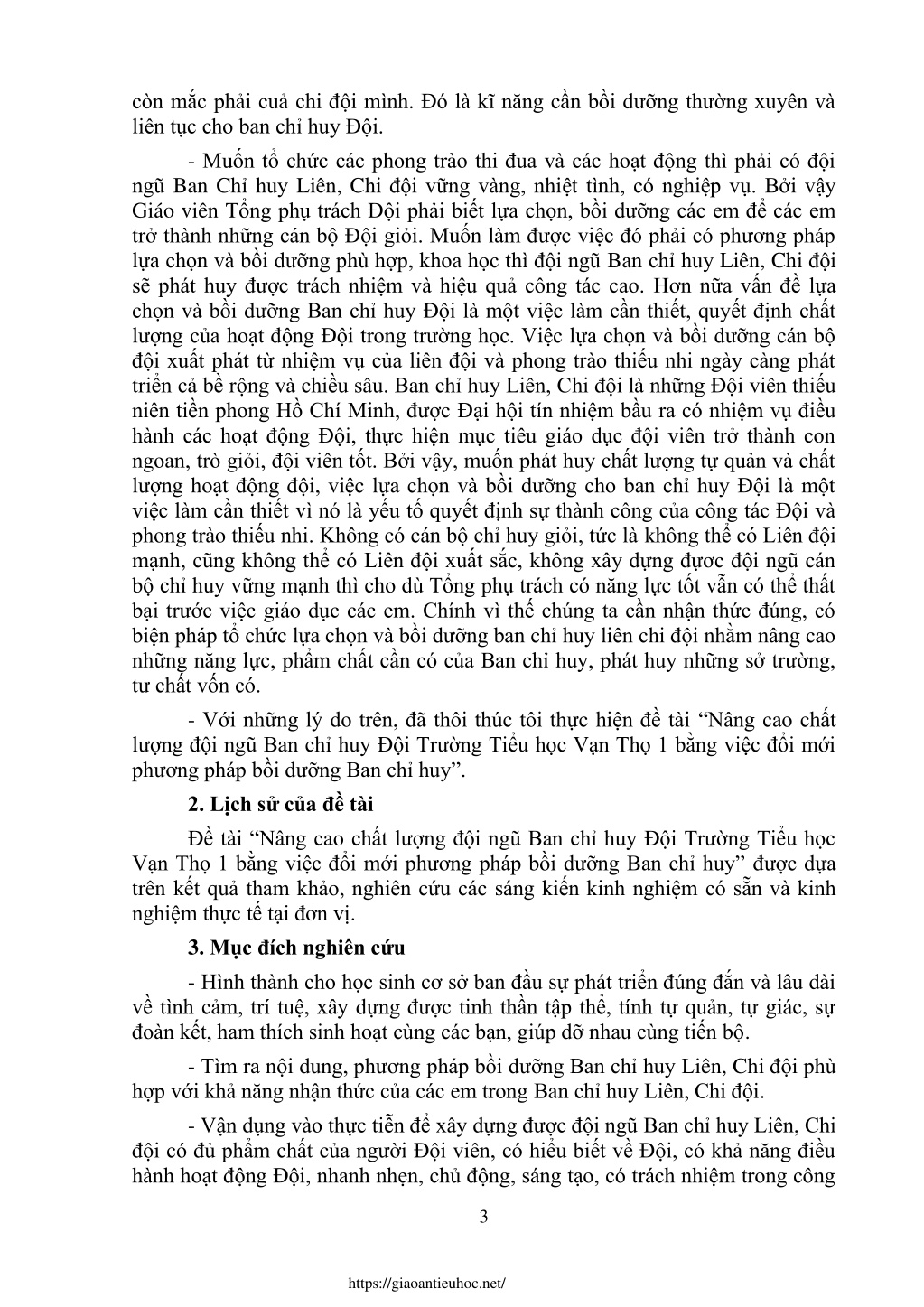 còn mắc phải cuả chi đội mình. Đó là kĩ năng cần bồi dưỡng thường xuyên và liên tục cho ban chỉ huy Đội.

- Muốn tổ chức các phong trào thi đua và các hoạt động thì phải có đội ngũ Ban Chỉ huy Liên, Chi đội vững vàng, nhiệt tình, có nghiệp vụ. Bởi vậy Giáo viên Tổng phụ trách Đội phải biết lựa chọn, bồi dưỡng các em để các em trở thành những cán bộ Đội giỏi. Muốn làm được việc đó phải có phương pháp lựa chọn và bồi dưỡng phù hợp, khoa học thì đội ngũ Ban chỉ huy Liên, Chi đội sẽ phát huy được trách nhiệm và hiệu quả công tác cao. Hơn nữa vấn đề lựa chọn và bồi dưỡng Ban chỉ huy Đội là một việc làm cần thiết, quyết định chất lượng của hoạt động Đội trong trường học. Việc lựa chọn và bồi dưỡng cán bộ đội xuất phát từ nhiệm vụ của liên đội và phong trào thiếu nhi ngày càng phát triển cả bề rộng và chiều sâu. Ban chỉ huy Liên, Chi đội là những Đội viên thiếu niên tiền phong Hồ Chí Minh, được Đại hội tín nhiệm bầu ra có nhiệm vụ điều hành các hoạt động Đội, thực hiện mục tiêu giáo dục đội viên trở thành con ngoan, trò giỏi, đội viên tốt. Bởi vậy, muốn phát huy chất lượng tự quản và chất lượng hoạt động đội, việc lựa chọn và bồi dưỡng cho ban chỉ huy Đội là một việc làm cần thiết vì nó là yếu tố quyết định sự thành công của công tác Đội và phong trào thiếu nhi. Không có cán bộ chỉ huy giỏi, tức là không thể có Liên đội mạnh, cũng không thể có Liên đội xuất sắc, không xây dựng được đội ngũ cán bộ chỉ huy vững mạnh thì cho dù Tổng phụ trách có năng lực tốt vẫn có thể thất bại trước việc giáo dục các em. Chính vì thế chúng ta cần nhận thức đúng, có biện pháp tổ chức lựa chọn và bồi dưỡng ban chỉ huy liên chi đội nhằm nâng cao những năng lực, phẩm chất cần có của Ban chỉ huy, phát huy những sở trường, tư chất vốn có.

- Với những lý do trên, đã thôi thúc tôi thực hiện đề tài “Nâng cao chất lượng đội ngũ Ban chỉ huy Đội Trường Tiểu học Vạn Thọ 1 bằng việc đổi mới phương pháp bồi dưỡng Ban chỉ huy”.

2. Lịch sử của đề tài

Đề tài “Nâng cao chất lượng đội ngũ Ban chỉ huy Đội Trường Tiểu học Vạn Thọ 1 bằng việc đổi mới phương pháp bồi dưỡng Ban chỉ huy” được dựa trên kết quả tham khảo, nghiên cứu các sáng kiến kinh nghiệm có sẵn và kinh nghiệm thực tế tại đơn vị.

3. Mục đích nghiên cứu

- Hình thành cho học sinh cơ sở ban đầu sự phát triển đúng đắn và lâu dài về tình cảm, trí tuệ, xây dựng được tinh thần tập thể, tính tự quản, tự giác, sự đoàn kết, ham thích sinh hoạt cùng các bạn, giúp dỡ nhau cùng tiến bộ.

- Tìm ra nội dung, phương pháp bồi dưỡng Ban chỉ huy Liên, Chi đội phù hợp với khả năng nhận thức của các em trong Ban chỉ huy Liên, Chi đội.

- Vận dụng vào thực tiễn để xây dựng được đội ngũ Ban chỉ huy Liên, Chi đội có đủ phẩm chất của người Đội viên, có hiểu biết về Đội, có khả năng điều hành hoạt động Đội, nhanh nhẹn, chủ động, sáng tạo, có trách nhiệm trong công

3

https://giaoantieuhoc.net/